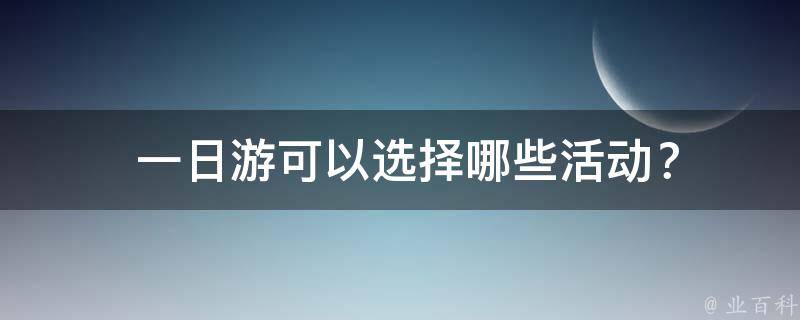 一日游可以选择哪些活动？

@ 业百科